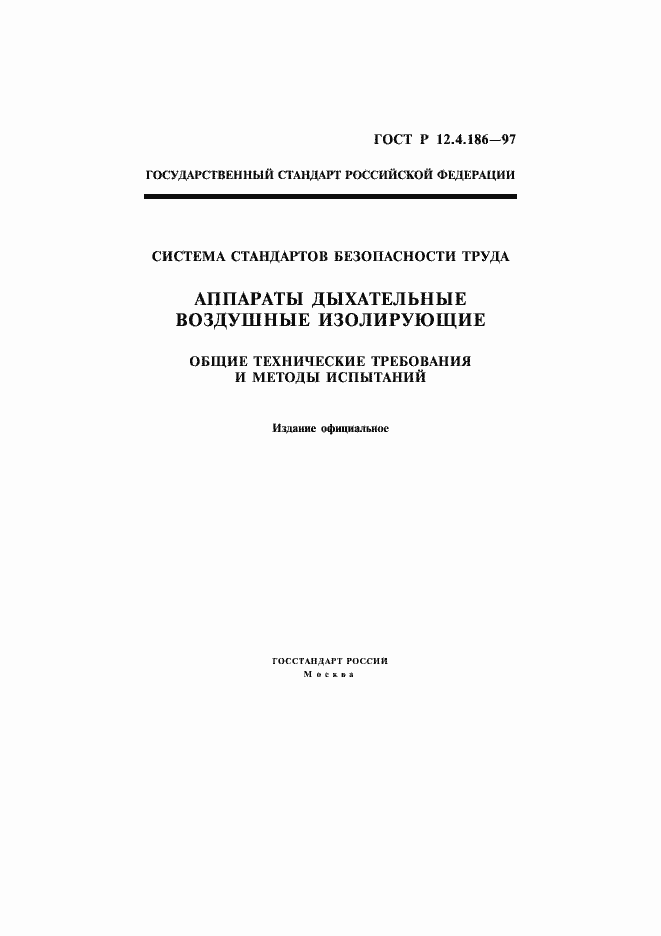 ГОСТ Р 12.4.186—97

ГОСУДАРСТВЕННЫЙ СТАНДАРТ РОССИЙСКОЙ ФЕДЕРАЦИИ

СИСТЕМА СТАНДАРТОВ БЕЗОПАСНОСТИ ТРУДА

АППАРАТЫ ДЫХАТЕЛЬНЫЕ ВОЗДУШНЫЕ ИЗОЛИРУЮЩИЕ

ОБЩИЕ ТЕХНИЧЕСКИЕ ТРЕБОВАНИЯ И МЕТОДЫ ИСПЫТАНИЙ

Издание официальное

ГОССТАНДАРТ РОССИИ
Москва